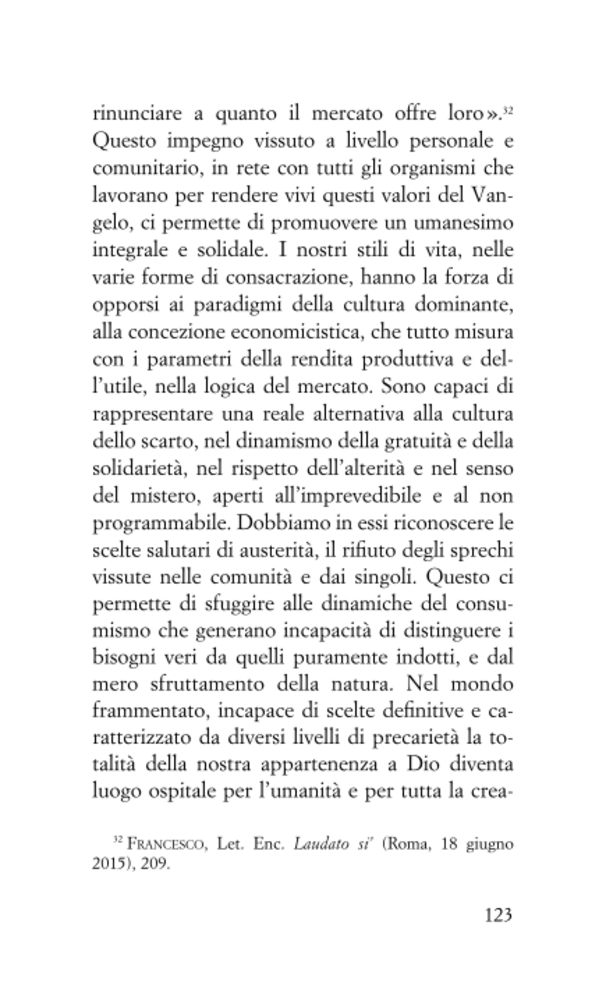 rinunciare a quanto il mercato offre loro».$^{32}$ Questo impegno vissuto a livello personale e comunitario, in rete con tutti gli organismi che lavorano per rendere vivi questi valori del Vangelo, ci permette di promuovere un umanesimo integrale e solidale. I nostri stili di vita, nelle varie forme di consacrazione, hanno la forza di opporsi ai paradigmi della cultura dominante, alla concezione economicistica, che tutto misura con i parametri della rendita produttiva e dell'utile, nella logica del mercato. Sono capaci di rappresentare una reale alternativa alla cultura dello scarto, nel dinamismo della gratuità e della solidarietà, nel rispetto dell'alterità e nel senso del mistero, aperti all'imprevedibile e al non programmabile. Dobbiamo in essi riconoscere le scelte salutari di austerità, il rifiuto degli sprechi vissute nelle comunità e dai singoli. Questo ci permette di sfuggire alle dinamiche del consumismo che generano incapacità di distinguere i bisogni veri da quelli puramente indotti, e dal mero sfruttamento della natura. Nel mondo frammentato, incapace di scelte definitive e caratterizzato da diversi livelli di precarietà la totalità della nostra appartenenza a Dio diventa luogo ospitale per l'umanità e per tutta la crea-

$^{32}$ FRANCESCO, Let. Enc. Laudato si' (Roma, 18 giugno 2015), 209.

123